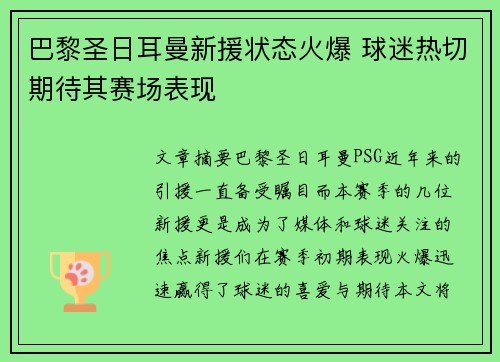 巴黎圣日耳曼新援状态火爆 球迷热切期待其赛场表现

文章摘要巴黎圣日耳曼PSG近年来的引援一直备受瞩目而本赛季的几位新援更是成为了媒体和球迷关注的焦点新援们在赛季初期表现火爆迅速赢得了球迷的喜爱与期待本文将